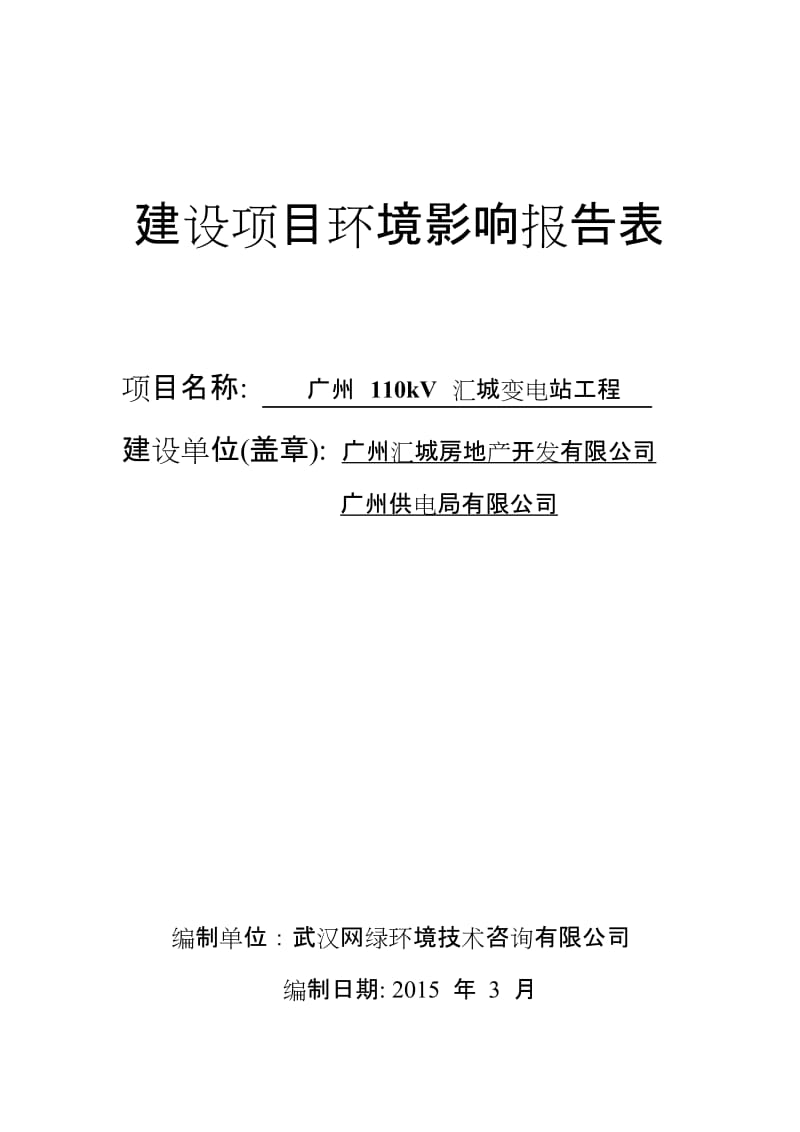 建设项目环境影响报告表

项目名称: 广州 110kV 汇城变电站工程

建设单位(盖章): 广州汇城房地产开发有限公司

广州供电局有限公司

编制单位：武汉网绿环境技术咨询有限公司

编制日期: 2015 年 3 月